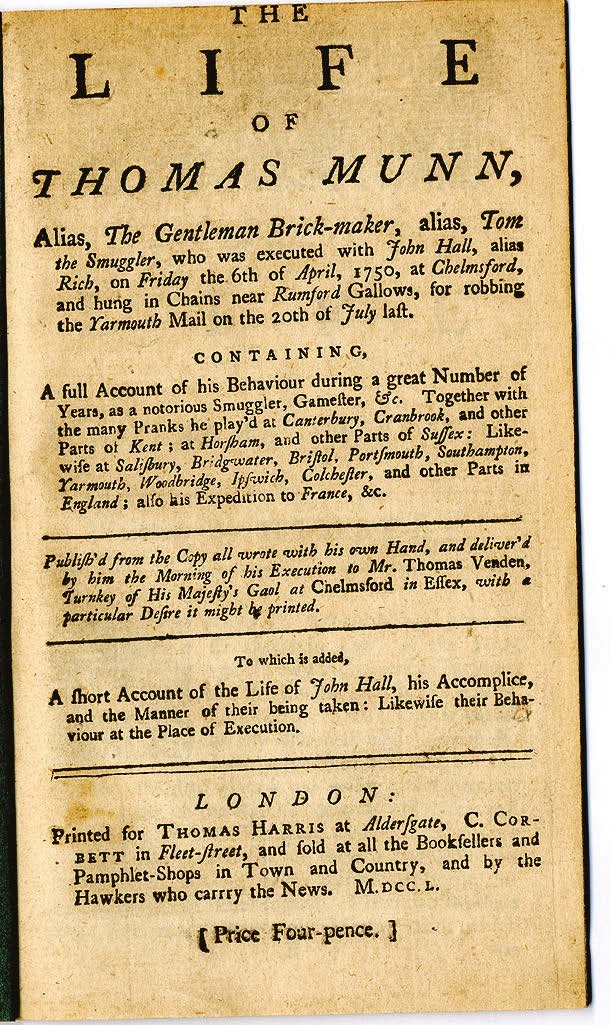 THE

LIFE

OF

THOMAS MUNN,

Alias, The Gentleman Brick-maker, alias, Tom the Smuggler, who was executed with John Hall, alias Rich, on Friday the 6th of April, 1750, at Chelmsford, and hung in Chains near Rumford Gallows, for robbing the Yarmouth Mail on the 20th of July last.

CONTAINING,

A full Account of his Behaviour during a great Number of Years, as a notorious Smuggler, Gamester, &c. Together with the many Pranks he play'd at Canterbury, Cranbrook, and other Parts of Kent; at Horsham, and other Parts of Sussex: Likewise at Salisbury, Bridgwater, Bristol, Portsmouth, Southampton, Yarmouth, Woodbridge, Ipswich, Colchester, and other Parts in England; also his Expedition to France, &c.

Publish'd from the Copy all wrote with his own Hand, and deliver'd by him the Morning of his Execution to Mr. Thomas Venden, Turnkey of His Majesty's Gaol at Chelmsford in Essex, with a particular Desire it might be printed.

To which is added,

A short Account of the Life of John Hall, his Accomplice, and the Manner of their being taken: Likewise their Behaviour at the Place of Execution.

LONDON:

Printed for THOMAS HARRIS at Aldersgate, C. CORBETT in Fleet-street, and sold at all the Booksellers and Pamphlet-Shops in Town and Country, and by the Hawkers who carrry the News. M.DCC.L.

[Price Four-pence.]